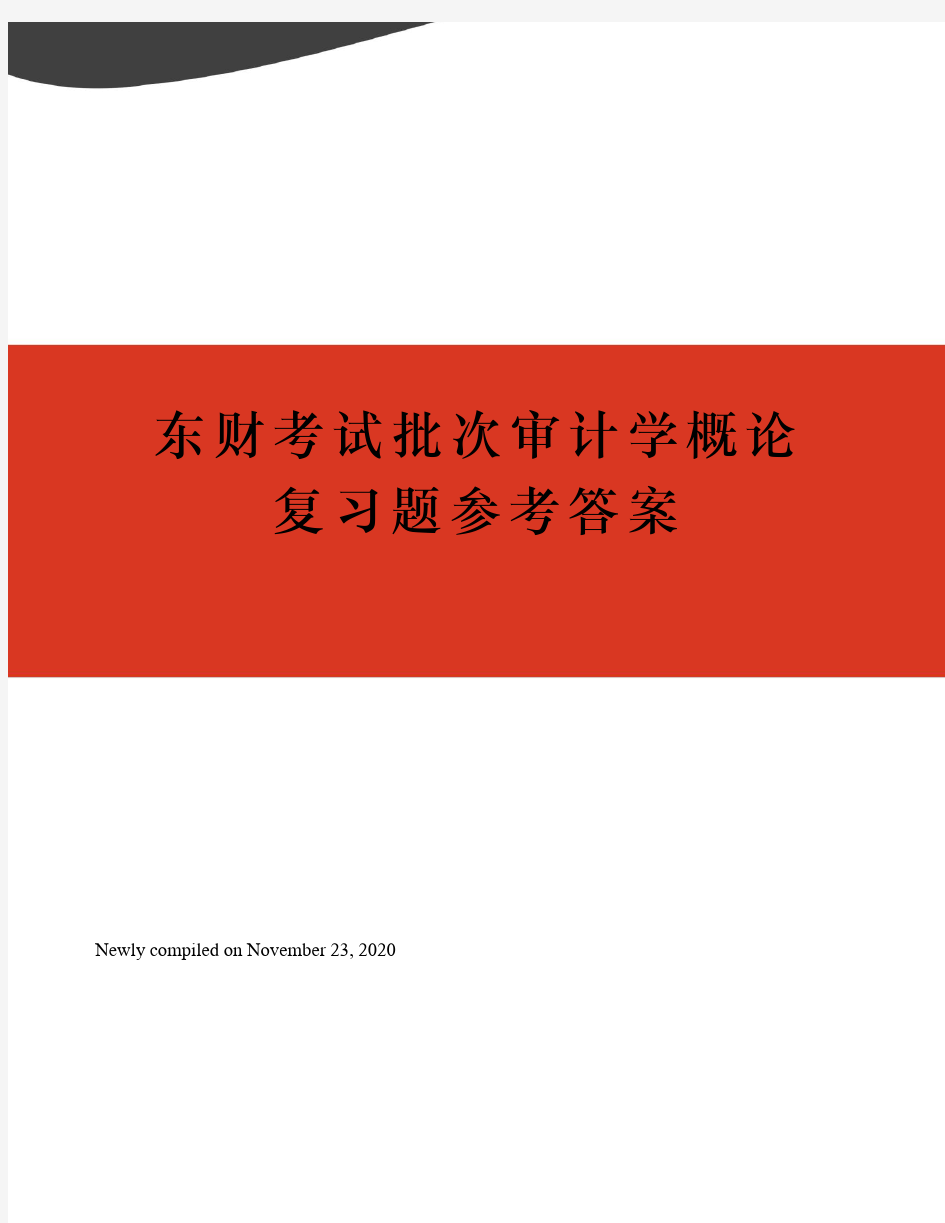 东财考试批次审计学概论复习题参考答案

Newly compiled on November 23, 2020